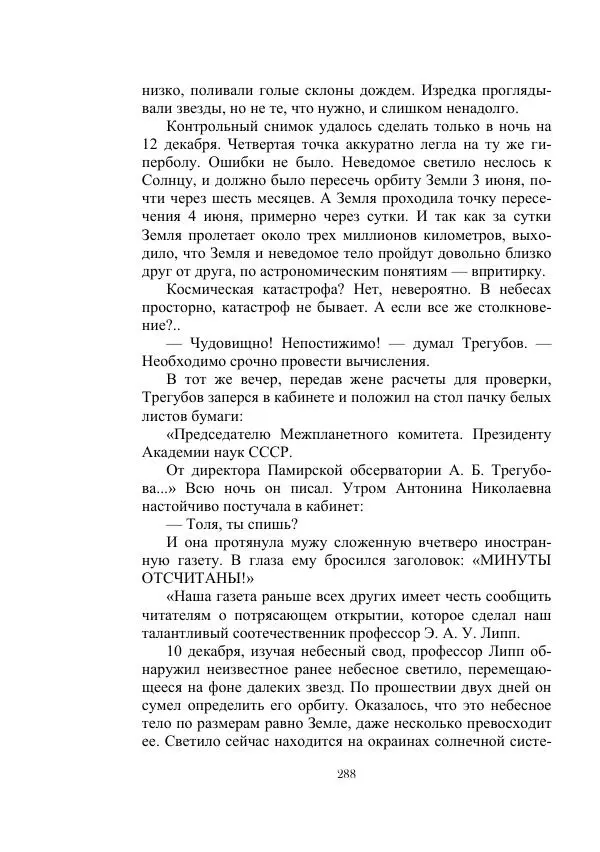 низко, поливали голые склоны дождем. Изредка проглядывали звезды, но не те, что нужно, и слишком ненадолго.

Контрольный снимок удалось сделать только в ночь на 12 декабря. Четвертая точка аккуратно легла на ту же гиперболу. Ошибки не было. Неведомое светило неслось к Солнцу, и должно было пересечь орбиту Земли 3 июня, почти через шесть месяцев. А Земля проходила точку пересечения 4 июня, примерно через сутки. И так как за сутки Земля пролетает около трех миллионов километров, выходило, что Земля и неведомое тело пройдут довольно близко друг от друга, по астрономическим понятиям — впритирку.

Космическая катастрофа? Нет, невероятно. В небесах просторно, катастроф не бывает. А если все же столкновение?..

— Чудовищно! Непостижимо! — думал Трегубов. — Необходимо срочно провести вычисления.

В тот же вечер, передав жене расчеты для проверки, Трегубов заперся в кабинете и положил на стол пачку белых листов бумаги:

«Председателю Межпланетного комитета. Президенту Академии наук СССР.

От директора Памирской обсерватории А. Б. Трегубова...» Всю ночь он писал. Утром Антонина Николаевна настойчиво постучала в кабинет:

— Толя, ты спишь?

И она протянула мужу сложенную вчетверо иностранную газету. В глаза ему бросился заголовок: «МИНУТЫ ОТСЧИТАНЫ!»

«Наша газета раньше всех других имеет честь сообщить читателям о потрясающем открытии, которое сделал наш талантливый соотечественник профессор Э. А. У. Липп.

10 декабря, изучая небесный свод, профессор Липп обнаружил неизвестное ранее небесное светило, перемещающееся на фоне далеких звезд. По прошествии двух дней он сумел определить его орбиту. Оказалось, что это небесное тело по размерам равно Земле, даже несколько превосходит ее. Светило сейчас находится на окраинах солнечной систе-

288